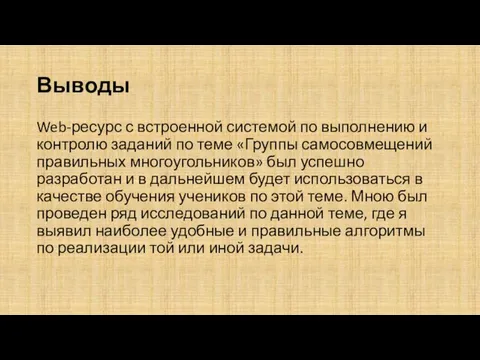 Выводы

Web-ресурс с встроенной системой по выполнению и контролю заданий по теме «Группы самосовмещений правильных многоугольников» был успешно разработан и в дальнейшем будет использоваться в качестве обучения учеников по этой теме. Мною был проведен ряд исследований по данной теме, где я выявил наиболее удобные и правильные алгоритмы по реализации той или иной задачи.